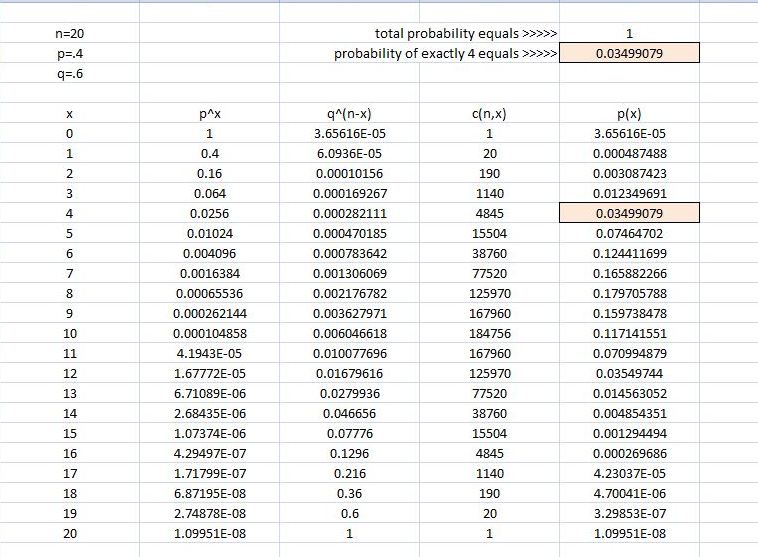 n=20
p=.4
q=.6

total probability equals >>>>> 1
probability of exactly 4 equals >>>>> 0.03499079

| x | p^x | q^(n-x) | c(n,x) | p(x) |
|---|---|---|---|---|
| 0 | 1 | 3.65616E-05 | 1 | 3.65616E-05 |
| 1 | 0.4 | 6.0936E-05 | 20 | 0.000487488 |
| 2 | 0.16 | 0.00010156 | 190 | 0.003087423 |
| 3 | 0.064 | 0.000169267 | 1140 | 0.012349691 |
| 4 | 0.0256 | 0.000282111 | 4845 | 0.03499079 |
| 5 | 0.01024 | 0.000470185 | 15504 | 0.07464702 |
| 6 | 0.004096 | 0.000783642 | 38760 | 0.124411699 |
| 7 | 0.0016384 | 0.001306069 | 77520 | 0.165882266 |
| 8 | 0.00065536 | 0.002176782 | 125970 | 0.179705788 |
| 9 | 0.000262144 | 0.003627971 | 167960 | 0.159738478 |
| 10 | 0.000104858 | 0.006046618 | 184756 | 0.117141551 |
| 11 | 4.1943E-05 | 0.010077696 | 167960 | 0.070994879 |
| 12 | 1.67772E-05 | 0.01679616 | 125970 | 0.03549744 |
| 13 | 6.71089E-06 | 0.0279936 | 77520 | 0.014563052 |
| 14 | 2.68435E-06 | 0.046656 | 38760 | 0.004854351 |
| 15 | 1.07374E-06 | 0.07776 | 15504 | 0.001294494 |
| 16 | 4.29497E-07 | 0.1296 | 4845 | 0.000269686 |
| 17 | 1.71799E-07 | 0.216 | 1140 | 4.23037E-05 |
| 18 | 6.87195E-08 | 0.36 | 190 | 4.70041E-06 |
| 19 | 2.74878E-08 | 0.6 | 20 | 3.29853E-07 |
| 20 | 1.09951E-08 | 1 | 1 | 1.09951E-08 |